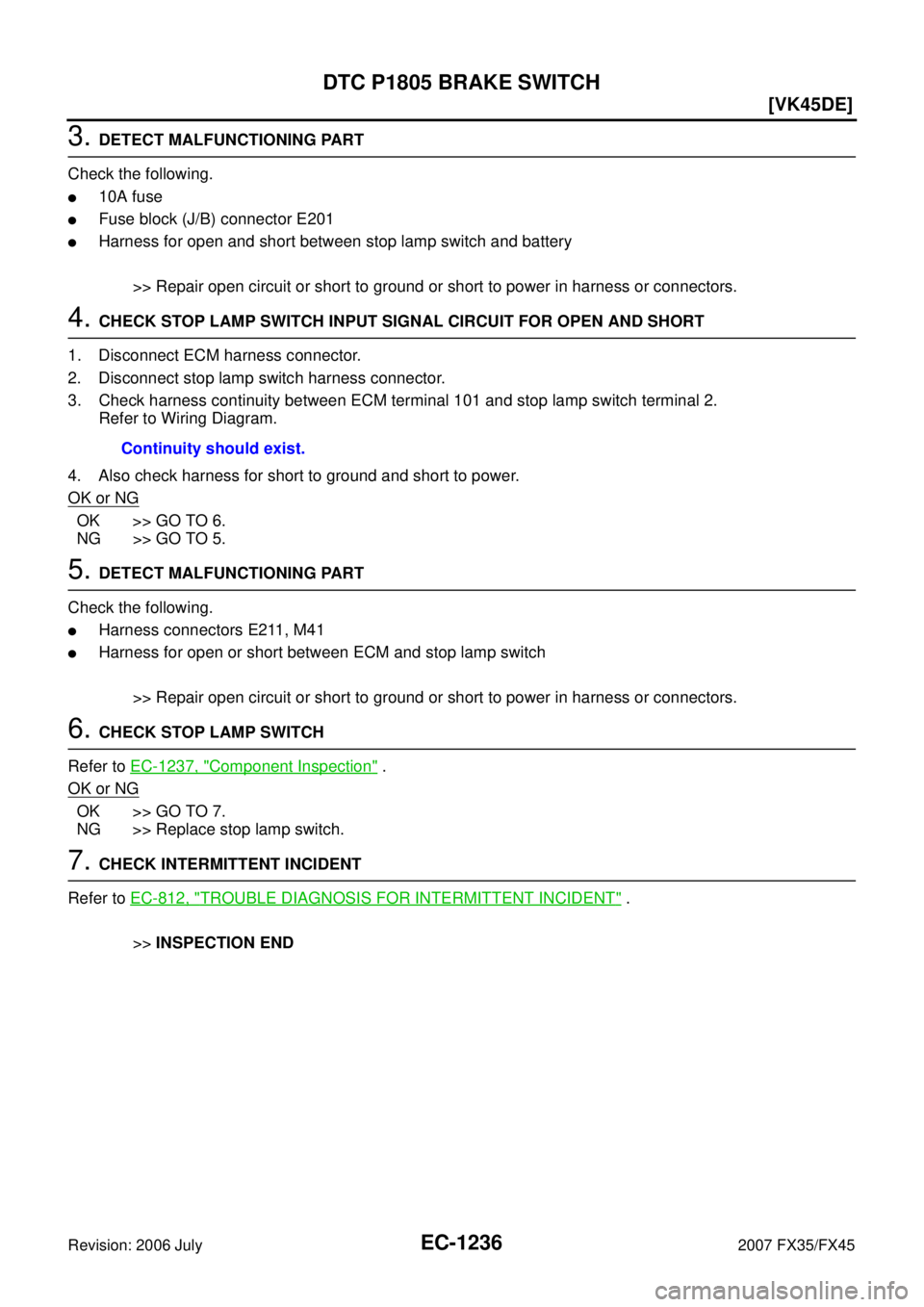 DTC P1805 BRAKE SWITCH

[VK45DE]

3. DETECT MALFUNCTIONING PART

Check the following.

● 10A fuse
● Fuse block (J/B) connector E201
● Harness for open and short between stop lamp switch and battery

>> Repair open circuit or short to ground or short to power in harness or connectors.

4. CHECK STOP LAMP SWITCH INPUT SIGNAL CIRCUIT FOR OPEN AND SHORT

1. Disconnect ECM harness connector.
2. Disconnect stop lamp switch harness connector.
3. Check harness continuity between ECM terminal 101 and stop lamp switch terminal 2.
Refer to Wiring Diagram.

Continuity should exist.

4. Also check harness for short to ground and short to power.

OK or NG

OK >> GO TO 6.
NG >> GO TO 5.

5. DETECT MALFUNCTIONING PART

Check the following.

● Harness connectors E211, M41
● Harness for open or short between ECM and stop lamp switch

>> Repair open circuit or short to ground or short to power in harness or connectors.

6. CHECK STOP LAMP SWITCH

Refer to EC-1237, "Component Inspection" .

OK or NG

OK >> GO TO 7.
NG >> Replace stop lamp switch.

7. CHECK INTERMITTENT INCIDENT

Refer to EC-812, "TROUBLE DIAGNOSIS FOR INTERMITTENT INCIDENT" .

>> INSPECTION END

Revision: 2006 July EC-1236 2007 FX35/FX45

carmanualsonline.info